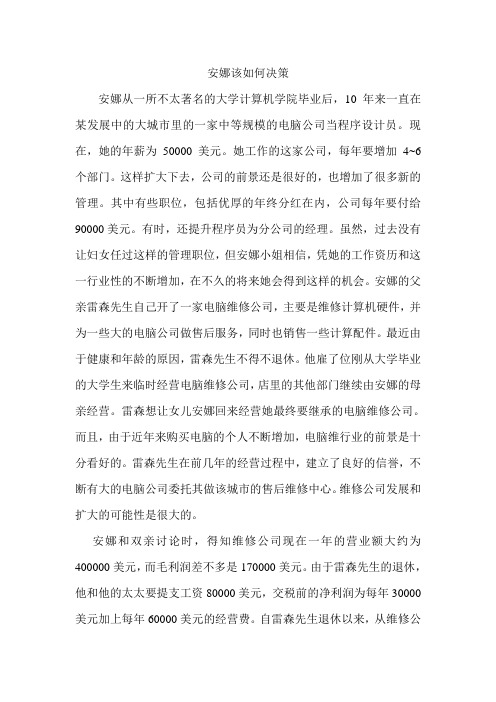 安娜该如何决策

安娜从一所不太著名的大学计算机学院毕业后，10 年来一直在某发展中的大城市里的一家中等规模的电脑公司当程序设计员。现在，她的年薪为 50000 美元。她工作的这家公司，每年要增加 4~6 个部门。这样扩大下去，公司的前景还是很好的，也增加了很多新的管理。其中有些职位，包括优厚的年终分红在内，公司每年要付给 90000 美元。有时，还提升程序员为分公司的经理。虽然，过去没有让妇女任过这样的管理职位，但安娜小姐相信，凭她的工作资历和这一行业性的不断增加，在不久的将来她会得到这样的机会。安娜的父亲雷森先生自己开了一家电脑维修公司，主要是维修计算机硬件，并为一些大的电脑公司做售后服务，同时也销售一些计算配件。最近由于健康和年龄的原因，雷森先生不得不退休。他雇了位刚从大学毕业的大学生来临时经营电脑维修公司，店里的其他部门继续由安娜的母亲经营。雷森想让女儿安娜回来经营她最终要继承的电脑维修公司。而且，由于近年来购买电脑的个人不断增加，电脑维行业的前景是十分看好的。雷森先生在前几年的经营过程中，建立了良好的信誉，不断有大的电脑公司委托其做该城市的售后维修中心。维修公司发展和扩大的可能性是很大的。

安娜和双亲讨论时，得知维修公司现在一年的营业额大约为 400000 美元，而毛利润差不多是 170000 美元。由于雷森先生的退休，他和他的太太要提支工资 80000 美元，交税前的净利润为每年 30000 美元加上每年 60000 美元的经营费。自雷森先生退休以来，从维修公